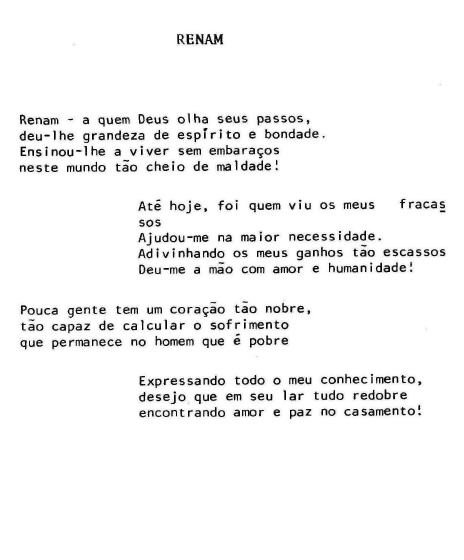 RENAM

Renam - a quem Deus olha seus passos,
deu-lhe grandeza de espírito e bondade.
Ensinou-lhe a viver sem embaraços
neste mundo tão cheio de maldade!

Até hoje, foi quem viu os meus fracassos
Ajudou-me na maior necessidade.
Adivinhando os meus ganhos tão escassos
Deu-me a mão com amor e humanidade!

Pouca gente tem um coração tão nobre,
tão capaz de calcular o sofrimento
que permanece no homem que é pobre

Expressando todo o meu conhecimento,
desejo que em seu lar tudo redobre
encontrando amor e paz no casamento!